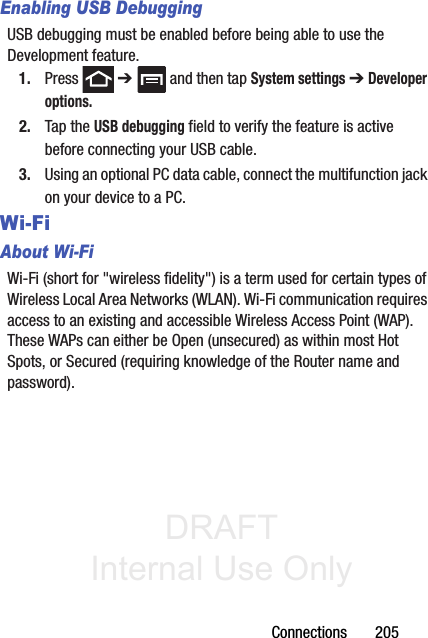 Enabling USB Debugging

USB debugging must be enabled before being able to use the Development feature.

1. Press ➔ and then tap System settings ➔ Developer options.

2. Tap the USB debugging field to verify the feature is active before connecting your USB cable.

3. Using an optional PC data cable, connect the multifunction jack on your device to a PC.

Wi-Fi

About Wi-Fi

Wi-Fi (short for "wireless fidelity") is a term used for certain types of Wireless Local Area Networks (WLAN). Wi-Fi communication requires access to an existing and accessible Wireless Access Point (WAP). These WAPs can either be Open (unsecured) as within most Hot Spots, or Secured (requiring knowledge of the Router name and password).

DRAFT
Internal Use Only

Connections 205